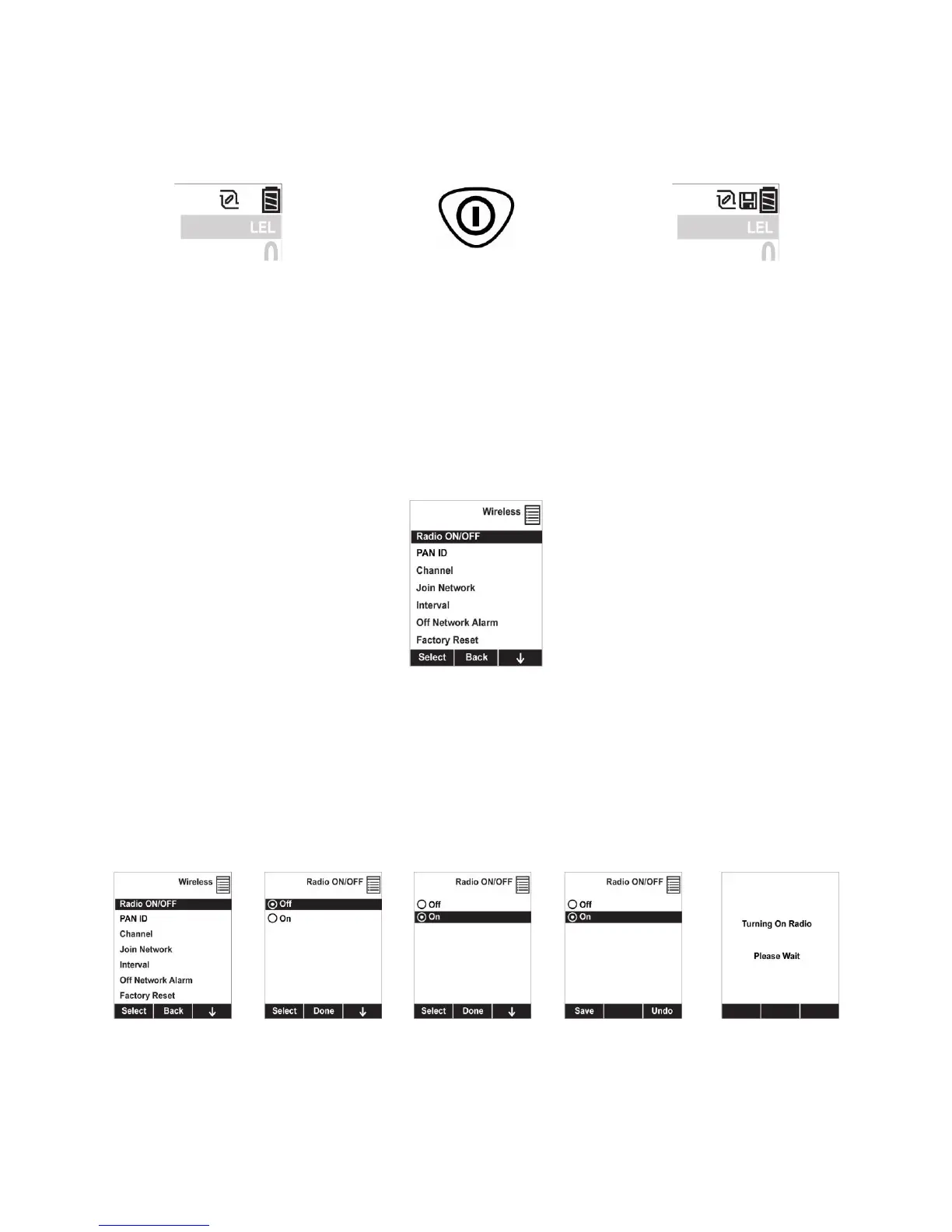 LEL

LEL

Wireless

Radio ON/OFF
PAN ID
Channel
Join Network
Interval
Off Network Alarm
Factory Reset
Select Back ↓

Wireless
Radio ON/OFF
PAN ID
Channel
Join Network
Interval
Off Network Alarm
Factory Reset
Select Back ↓

Radio ON/OFF
Off
On
Select Done ↓

Radio ON/OFF
Off
On
Select Done ↓

Radio ON/OFF
Off
On
Save Undo

Turning On Radio

Please Wait